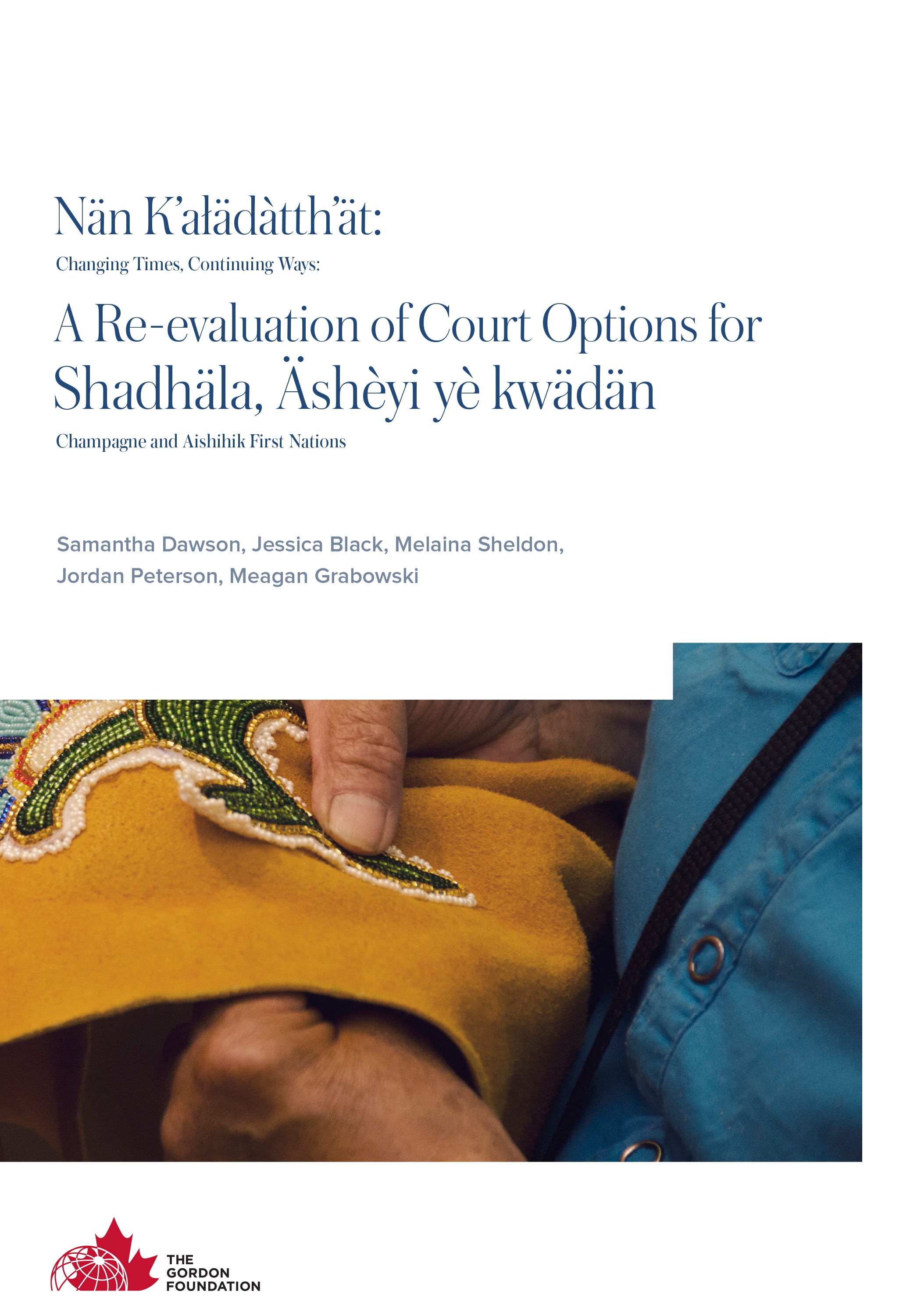 Nän K'ałädàtth'ät:

Changing Times, Continuing Ways:

A Re-evaluation of Court Options for Shadhäla, Äshèyi yè kwädän

Champagne and Aishihik First Nations

Samantha Dawson, Jessica Black, Melaina Sheldon, Jordan Peterson, Meagan Grabowski

THE GORDON FOUNDATION